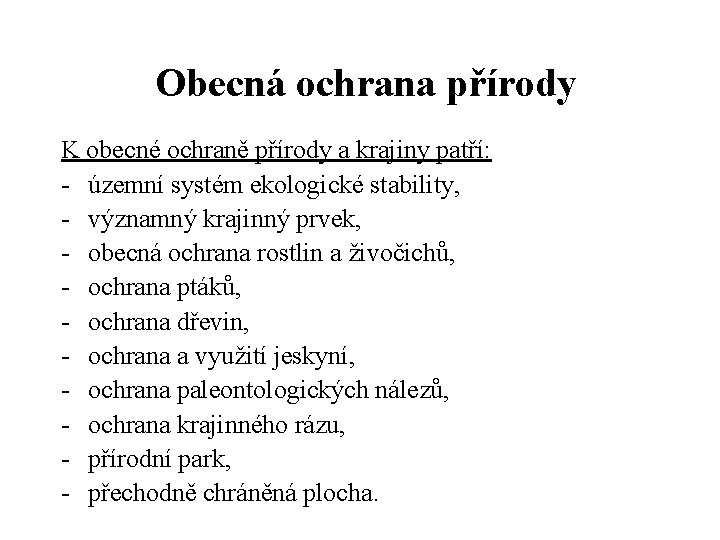 Obecná ochrana přírody

K obecné ochraně přírody a krajiny patří:
- územní systém ekologické stability,
- významný krajinný prvek,
- obecná ochrana rostlin a živočichů,
- ochrana ptáků,
- ochrana dřevin,
- ochrana a využití jeskyní,
- ochrana paleontologických nálezů,
- ochrana krajinného rázu,
- přírodní park,
- přechodně chráněná plocha.